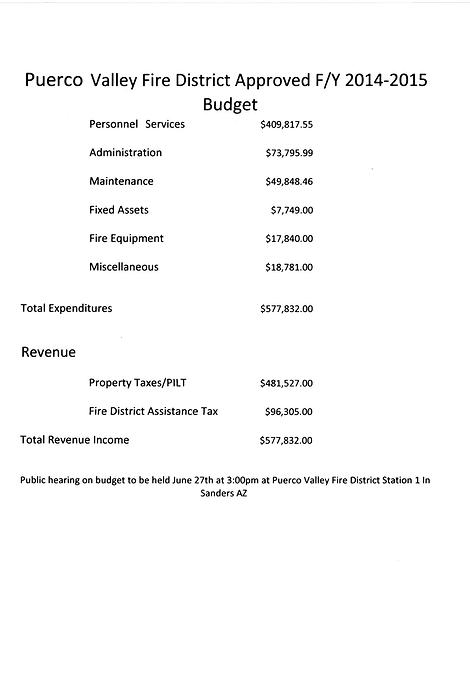 Puerco Valley Fire District Approved F/Y 2014-2015 Budget

Personnel Services $409,817.55

Administration $73,795.99

Maintenance $49,848.46

Fixed Assets $7,749.00

Fire Equipment $17,840.00

Miscellaneous $18,781.00

Total Expenditures $577,832.00

Revenue

Property Taxes/PILT $481,527.00

Fire District Assistance Tax $96,305.00

Total Revenue Income $577,832.00

Public hearing on budget to be held June 27th at 3:00pm at Puerco Valley Fire District Station 1 In Sanders AZ